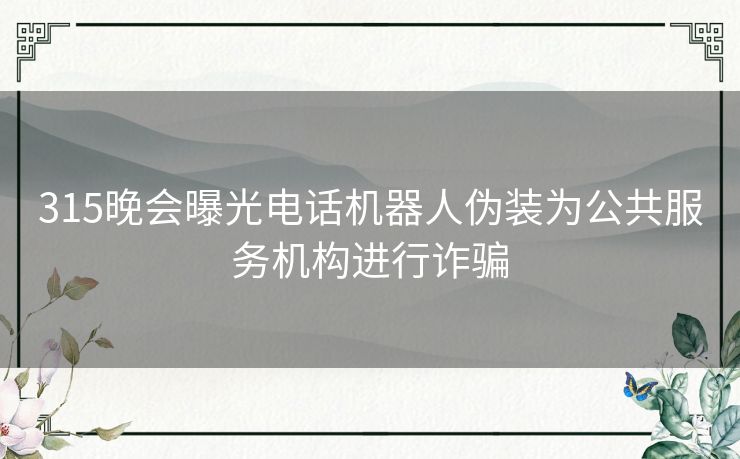 315晚会曝光电话机器人伪装为公共服务机构进行诈骗